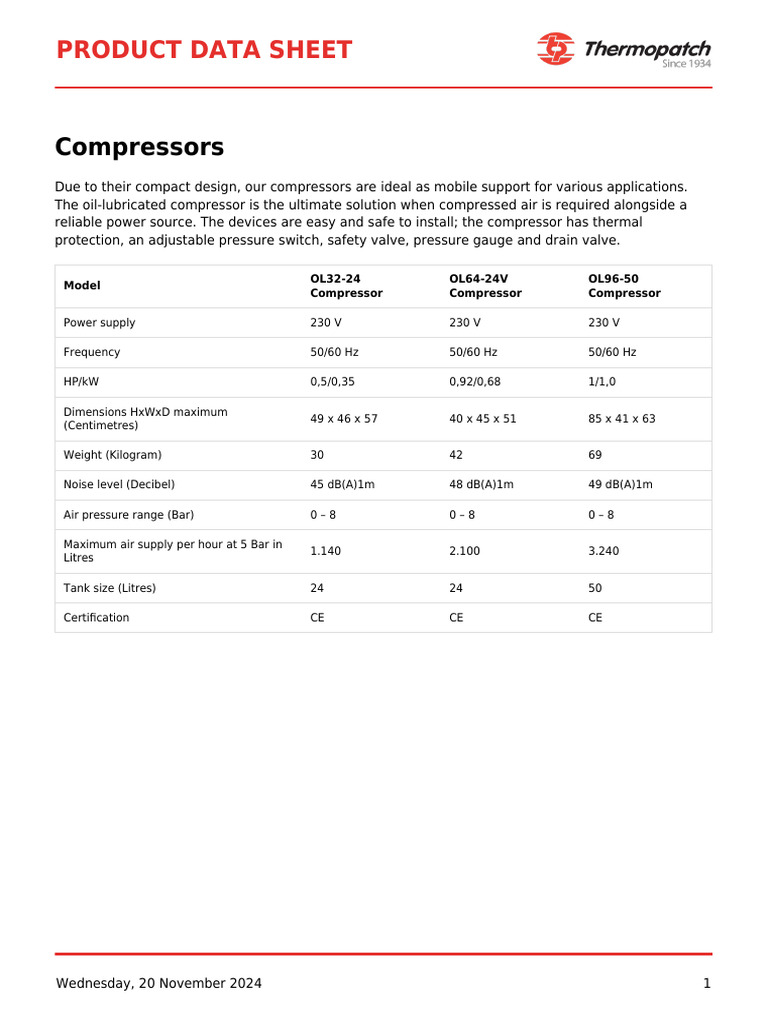 PRODUCT DATA SHEET

Thermopatch
Since 1934

Compressors

Due to their compact design, our compressors are ideal as mobile support for various applications. The oil-lubricated compressor is the ultimate solution when compressed air is required alongside a reliable power source. The devices are easy and safe to install; the compressor has thermal protection, an adjustable pressure switch, safety valve, pressure gauge and drain valve.

| Model | OL32-24 Compressor | OL64-24V Compressor | OL96-50 Compressor |
|---|---|---|---|
| Power supply | 230 V | 230 V | 230 V |
| Frequency | 50/60 Hz | 50/60 Hz | 50/60 Hz |
| HP/kW | 0,5/0,35 | 0,92/0,68 | 1/1,0 |
| Dimensions HxWxD maximum (Centimetres) | 49 x 46 x 57 | 40 x 45 x 51 | 85 x 41 x 63 |
| Weight (Kilogram) | 30 | 42 | 69 |
| Noise level (Decibel) | 45 dB(A)1m | 48 dB(A)1m | 49 dB(A)1m |
| Air pressure range (Bar) | 0 – 8 | 0 – 8 | 0 – 8 |
| Maximum air supply per hour at 5 Bar in Litres | 1.140 | 2.100 | 3.240 |
| Tank size (Litres) | 24 | 24 | 50 |
| Certification | CE | CE | CE |

Wednesday, 20 November 2024 1